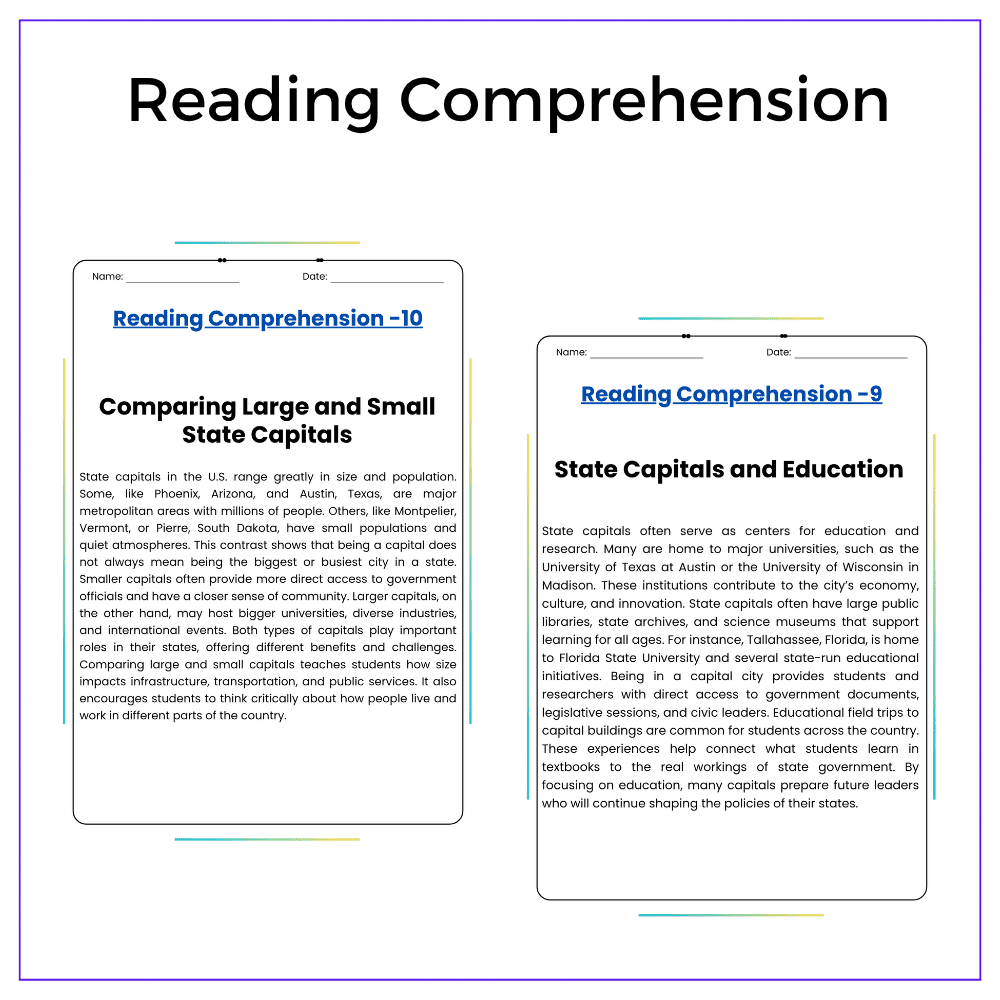 Reading Comprehension

Name: ____ Date: ____

Reading Comprehension -10

Comparing Large and Small State Capitals

State capitals in the U.S. range greatly in size and population. Some, like Phoenix, Arizona, and Austin, Texas, are major metropolitan areas with millions of people. Others, like Montpelier, Vermont, or Pierre, South Dakota, have small populations and quiet atmospheres. This contrast shows that being a capital does not always mean being the biggest or busiest city in a state. Smaller capitals often provide more direct access to government officials and have a closer sense of community. Larger capitals, on the other hand, may host bigger universities, diverse industries, and international events. Both types of capitals play important roles in their states, offering different benefits and challenges. Comparing large and small capitals teaches students how size impacts infrastructure, transportation, and public services. It also encourages students to think critically about how people live and work in different parts of the country.

Name: ____ Date: ____

Reading Comprehension -9

State Capitals and Education

State capitals often serve as centers for education and research. Many are home to major universities, such as the University of Texas at Austin or the University of Wisconsin in Madison. These institutions contribute to the city's economy, culture, and innovation. State capitals often have large public libraries, state archives, and science museums that support learning for all ages. For instance, Tallahassee, Florida, is home to Florida State University and several state-run educational initiatives. Being in a capital city provides students and researchers with direct access to government documents, legislative sessions, and civic leaders. Educational field trips to capital buildings are common for students across the country. These experiences help connect what students learn in textbooks to the real workings of state government. By focusing on education, many capitals prepare future leaders who will continue shaping the policies of their states.